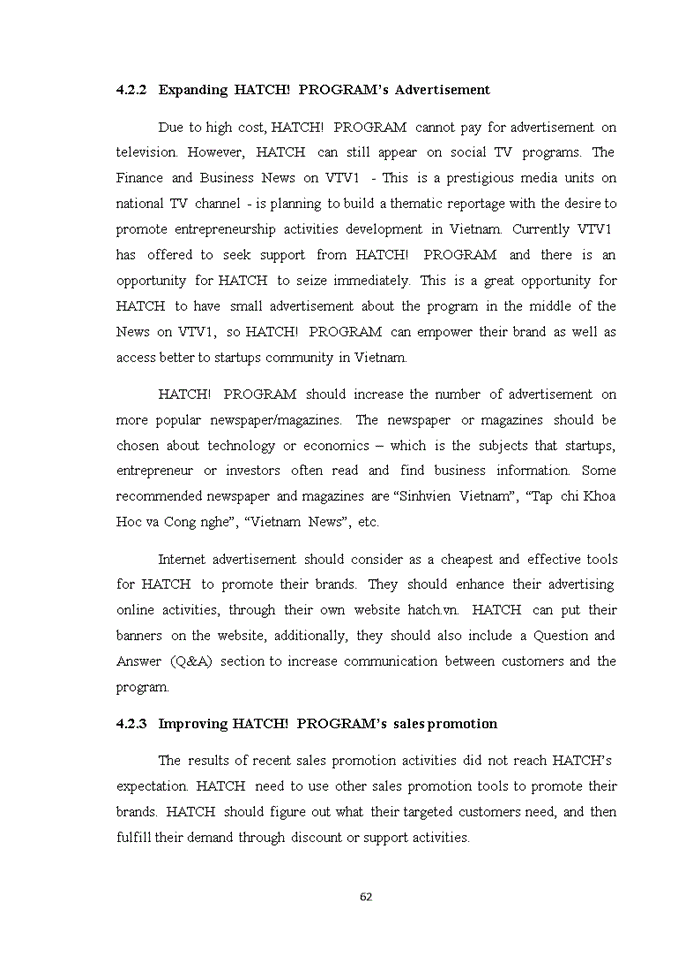 4.2.2 Expanding HATCH! PROGRAM's Advertisement

Due to high cost, HATCH! PROGRAM cannot pay for advertisement on television. However, HATCH can still appear on social TV programs. The Finance and Business News on VTV1 - This is a prestigious media units on national TV channel - is planning to build a thematic reportage with the desire to promote entrepreneurship activities development in Vietnam. Currently VTV1 has offered to seek support from HATCH! PROGRAM and there is an opportunity for HATCH to seize immediately. This is a great opportunity for HATCH to have small advertisement about the program in the middle of the News on VTV1, so HATCH! PROGRAM can empower their brand as well as access better to startups community in Vietnam.

HATCH! PROGRAM should increase the number of advertisement on more popular newspaper/magazines. The newspaper or magazines should be chosen about technology or economics – which is the subjects that startups, entrepreneur or investors often read and find business information. Some recommended newspaper and magazines are "Sinhvien Vietnam", "Tap chi Khoa Hoc va Cong nghe", "Vietnam News", etc.

Internet advertisement should consider as a cheapest and effective tools for HATCH to promote their brands. They should enhance their advertising online activities, through their own website hatch.vn. HATCH can put their banners on the website, additionally, they should also include a Question and Answer (Q&A) section to increase communication between customers and the program.

4.2.3 Improving HATCH! PROGRAM's sales promotion

The results of recent sales promotion activities did not reach HATCH's expectation. HATCH need to use other sales promotion tools to promote their brands. HATCH should figure out what their targeted customers need, and then fulfill their demand through discount or support activities.

62